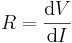 $R = \frac{\mathrm{d}V}{\mathrm{d}I}$